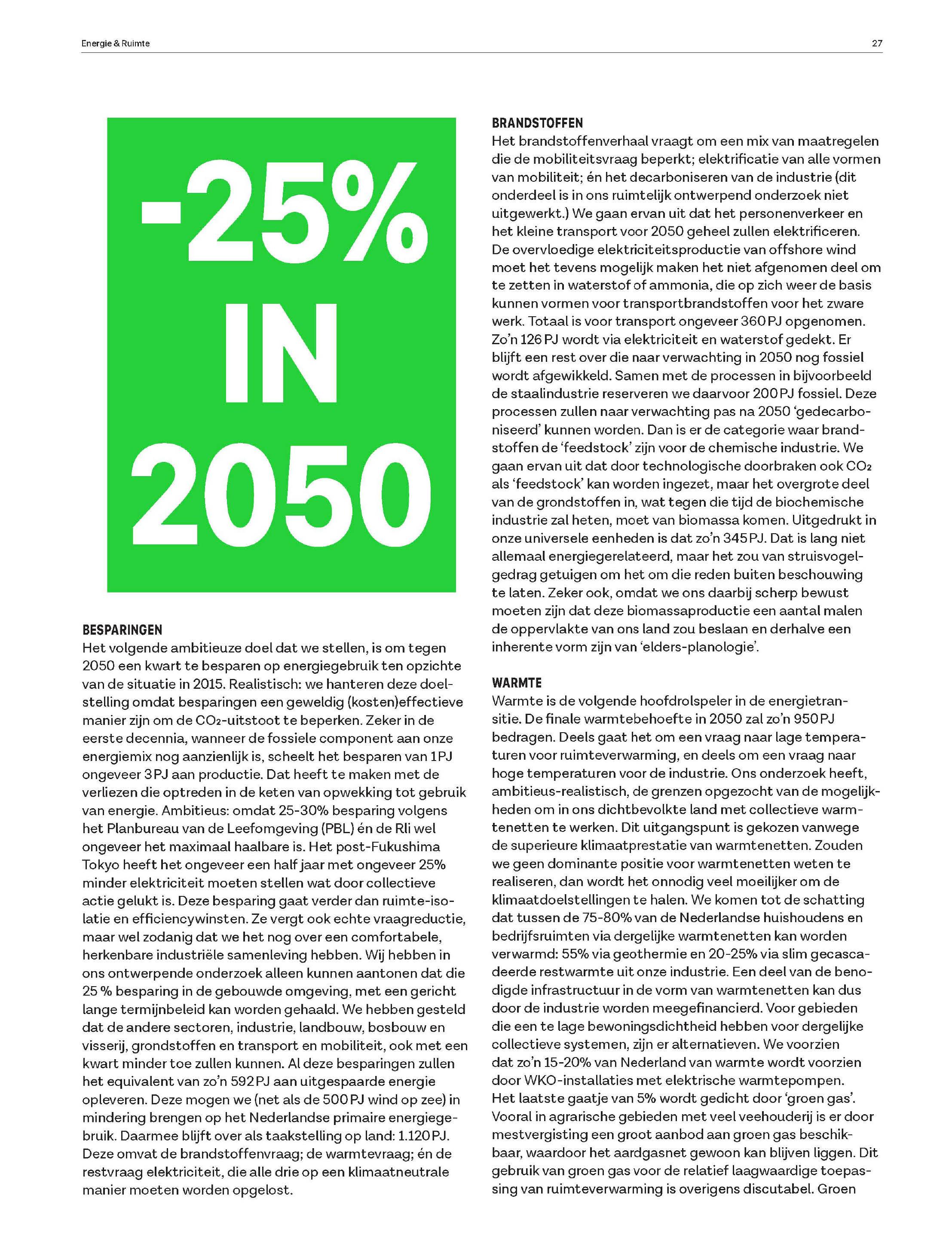 Energie & Ruimte

27

-25% IN 2050

BESPARINGEN
Het volgende ambitieuze doel dat we stellen, is om tegen 2050 een kwart te besparen op energiegebruik ten opzichte van de situatie in 2015. Realistisch: we hanteren deze doelstelling omdat besparingen een geweldig (kosten)effectieve manier zijn om de $CO_2$-uitstoot te beperken. Zeker in de eerste decennia, wanneer de fossiele component aan onze energiemix nog aanzienlijk is, scheelt het besparen van 1 PJ ongeveer 3 PJ aan productie. Dat heeft te maken met de verliezen die optreden in de keten van opwekking tot gebruik van energie. Ambitieus: omdat 25-30% besparing volgens het Planbureau van de Leefomgeving (PBL) én de Rli wel ongeveer het maximaal haalbare is. Het post-Fukushima Tokyo heeft het ongeveer een half jaar met ongeveer 25% minder elektriciteit moeten stellen wat door collectieve actie gelukt is. Deze besparing gaat verder dan ruimte-isolatie en efficiencywinsten. Ze vergt ook echte vraagreductie, maar wel zodanig dat we het nog over een comfortabele, herkenbare industriële samenleving hebben. Wij hebben in ons ontwerpende onderzoek alleen kunnen aantonen dat die 25 % besparing in de gebouwde omgeving, met een gericht lange termijnbeleid kan worden gehaald. We hebben gesteld dat de andere sectoren, industrie, landbouw, bosbouw en visserij, grondstoffen en transport en mobiliteit, ook met een kwart minder toe zullen kunnen. Al deze besparingen zullen het equivalent van zo'n 592 PJ aan uitgespaarde energie opleveren. Deze mogen we (net als de 500 PJ wind op zee) in mindering brengen op het Nederlandse primaire energiegebruik. Daarmee blijft over als taakstelling op land: 1.120 PJ. Deze omvat de brandstoffenvraag; de warmtevraag; én de restvraag elektriciteit, die alle drie op een klimaatneutrale manier moeten worden opgelost.

BRANDSTOFFEN
Het brandstoffenverhaal vraagt om een mix van maatregelen die de mobiliteitsvraag beperkt; elektrificatie van alle vormen van mobiliteit; én het decarboniseren van de industrie (dit onderdeel is in ons ruimtelijk ontwerpend onderzoek niet uitgewerkt.) We gaan ervan uit dat het personenverkeer en het kleine transport voor 2050 geheel zullen elektrificeren. De overvloedige elektriciteitsproductie van offshore wind moet het tevens mogelijk maken het niet afgenomen deel om te zetten in waterstof of ammonia, die op zich weer de basis kunnen vormen voor transportbrandstoffen voor het zware werk. Totaal is voor transport ongeveer 360 PJ opgenomen. Zo'n 126 PJ wordt via elektriciteit en waterstof gedekt. Er blijft een rest over die naar verwachting in 2050 nog fossiel wordt afgewikkeld. Samen met de processen in bijvoorbeeld de staalindustrie reserveren we daarvoor 200 PJ fossiel. Deze processen zullen naar verwachting pas na 2050 'gedecarboniseerd' kunnen worden. Dan is er de categorie waar brandstoffen de 'feedstock' zijn voor de chemische industrie. We gaan ervan uit dat door technologische doorbraken ook $CO_2$ als 'feedstock' kan worden ingezet, maar het overgrote deel van de grondstoffen in, wat tegen die tijd de biochemische industrie zal heten, moet van biomassa komen. Uitgedrukt in onze universele eenheden is dat zo'n 345 PJ. Dat is lang niet allemaal energiegerelateerd, maar het zou van struisvogelgedrag getuigen om het om die reden buiten beschouwing te laten. Zeker ook, omdat we ons daarbij scherp bewust moeten zijn dat deze biomassaproductie een aantal malen de oppervlakte van ons land zou beslaan en derhalve een inherente vorm zijn van 'elders-planologie'.

WARMTE
Warmte is de volgende hoofdrolspeler in de energietransitie. De finale warmtebehoefte in 2050 zal zo'n 950 PJ bedragen. Deels gaat het om een vraag naar lage temperaturen voor ruimteverwarming, en deels om een vraag naar hoge temperaturen voor de industrie. Ons onderzoek heeft, ambitieus-realistisch, de grenzen opgezocht van de mogelijkheden om in ons dichtbevolkte land met collectieve warmtenetten te werken. Dit uitgangspunt is gekozen vanwege de superieure klimaatprestatie van warmtenetten. Zouden we geen dominante positie voor warmtenetten weten te realiseren, dan wordt het onnodig veel moeilijker om de klimaatdoelstellingen te halen. We komen tot de schatting dat tussen de 75-80% van de Nederlandse huishoudens en bedrijfsruimten via dergelijke warmtenetten kan worden verwarmd: 55% via geothermie en 20-25% via slim gecascadeerde restwarmte uit onze industrie. Een deel van de benodigde infrastructuur in de vorm van warmtenetten kan dus door de industrie worden meegefinancierd. Voor gebieden die een te lage bewoningsdichtheid hebben voor dergelijke collectieve systemen, zijn er alternatieven. We voorzien dat zo'n 15-20% van Nederland van warmte wordt voorzien door WKO-installaties met elektrische warmtepompen. Het laatste gaatje van 5% wordt gedicht door 'groen gas'. Vooral in agrarische gebieden met veel veehouderij is er door mestvergisting een groot aanbod aan groen gas beschikbaar, waardoor het aardgasnet gewoon kan blijven liggen. Dit gebruik van groen gas voor de relatief laagwaardige toepassing van ruimteverwarming is overigens discutabel. Groen